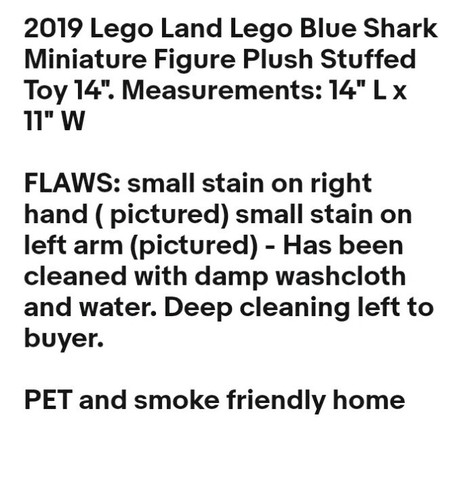 2019 Lego Land Lego Blue Shark Miniature Figure Plush Stuffed Toy 14". Measurements: 14" L x 11" W

FLAWS: small stain on right hand ( pictured) small stain on left arm (pictured) - Has been cleaned with damp washcloth and water. Deep cleaning left to buyer.

PET and smoke friendly home